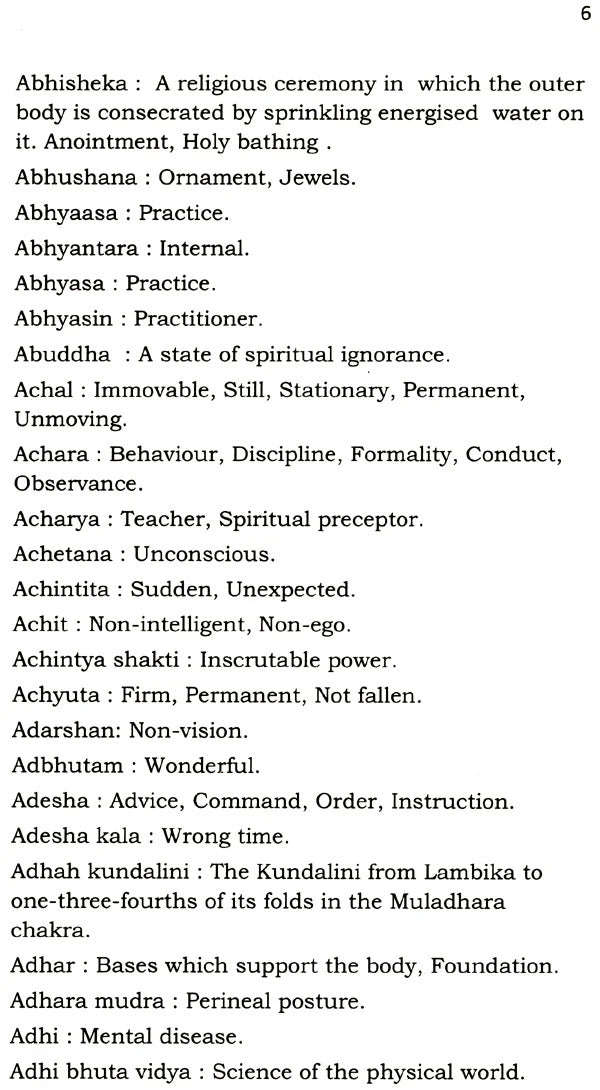 6

Abhisheka : A religious ceremony in which the outer body is consecrated by sprinkling energised water on it. Anointment, Holy bathing .

Abhushana : Ornament, Jewels.

Abhyaasa : Practice.

Abhyantara : Internal.

Abhyasa : Practice.

Abhyasin : Practitioner.

Abuddha : A state of spiritual ignorance.

Achal : Immovable, Still, Stationary, Permanent, Unmoving.

Achara : Behaviour, Discipline, Formality, Conduct, Observance.

Acharya : Teacher, Spiritual preceptor.

Achetana : Unconscious.

Achintita : Sudden, Unexpected.

Achit : Non-intelligent, Non-ego.

Achintya shakti : Inscrutable power.

Achyuta : Firm, Permanent, Not fallen.

Adarshan: Non-vision.

Adbhutam : Wonderful.

Adesha : Advice, Command, Order, Instruction.

Adesha kala : Wrong time.

Adhah kundalini : The Kundalini from Lambika to one-three-fourths of its folds in the Muladhara chakra.

Adhar : Bases which support the body, Foundation.

Adhara mudra : Perineal posture.

Adhi : Mental disease.

Adhi bhuta vidya : Science of the physical world.